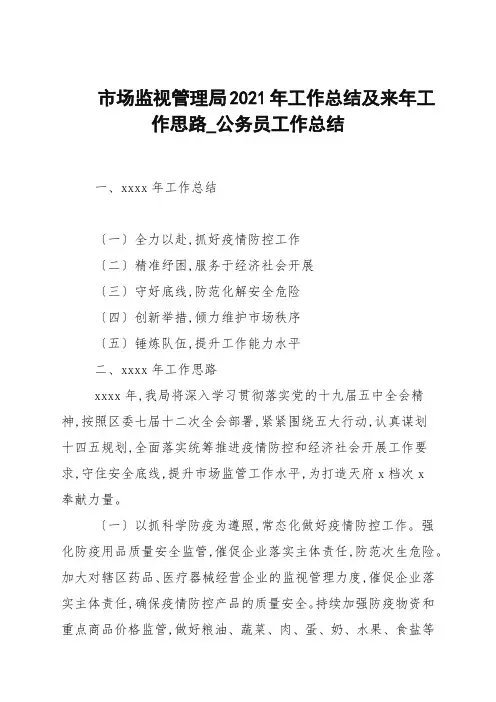 市场监视管理局2021年工作总结及来年工作思路_公务员工作总结

一、xxxx 年工作总结

〔一〕全力以赴,抓好疫情防控工作

〔二〕精准纾困,服务于经济社会开展

〔三〕守好底线,防范化解安全危险

〔四〕创新举措,倾力维护市场秩序

〔五〕锤炼队伍,提升工作能力水平

二、xxxx 年工作思路

xxxx 年,我局将深入学习贯彻落实党的十九届五中全会精神,按照区委七届十二次全会部署,紧紧围绕五大行动,认真谋划十四五规划,全面落实统筹推进疫情防控和经济社会开展工作要求,守住安全底线,提升市场监管工作水平,为打造天府 x 档次 x 奉献力量。

〔一〕以抓科学防疫为遵照,常态化做好疫情防控工作。强化防疫用品质量安全监管,催促企业落实主体责任,防范次生危险。加大对辖区药品、医疗器械经营企业的监视管理力度,催促企业落实主体责任,确保疫情防控产品的质量安全。持续加强防疫物资和重点商品价格监管,做好粮油、蔬菜、肉、蛋、奶、水果、食盐等